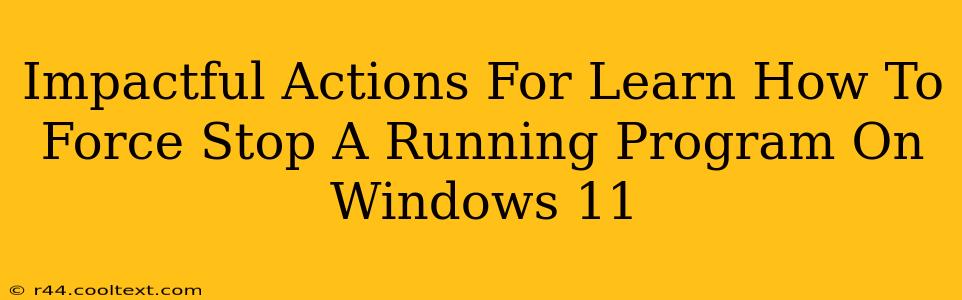 Impactful Actions For Learn How To Force Stop A Running Program On Windows 11

© r44.cooltext.com